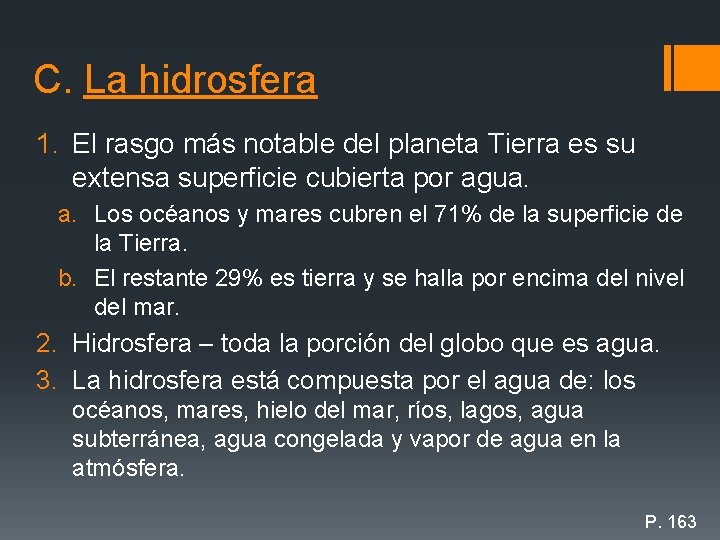 C. La hidrosfera

1. El rasgo más notable del planeta Tierra es su extensa superficie cubierta por agua.

a. Los océanos y mares cubren el 71% de la superficie de la Tierra.

b. El restante 29% es tierra y se halla por encima del nivel del mar.

2. Hidrosfera – toda la porción del globo que es agua.

3. La hidrosfera está compuesta por el agua de: los océanos, mares, hielo del mar, ríos, lagos, agua subterránea, agua congelada y vapor de agua en la atmósfera.

P. 163